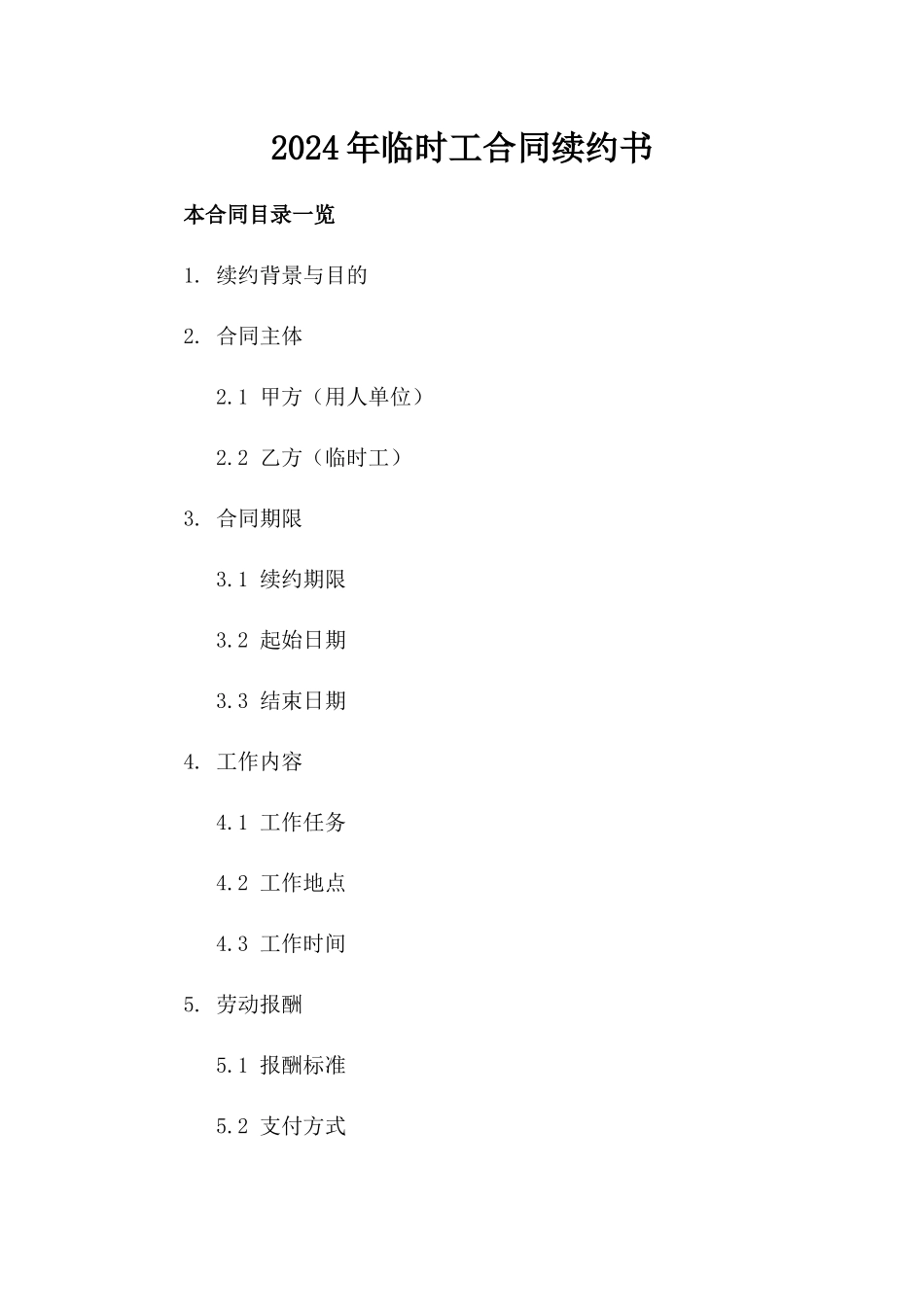 2024年临时工合同续约书

本合同目录一览

1. 续约背景与目的

2. 合同主体

2.1 甲方（用人单位）

2.2 乙方（临时工）

3. 合同期限

3.1 续约期限

3.2 起始日期

3.3 结束日期

4. 工作内容

4.1 工作任务

4.2 工作地点

4.3 工作时间

5. 劳动报酬

5.1 报酬标准

5.2 支付方式